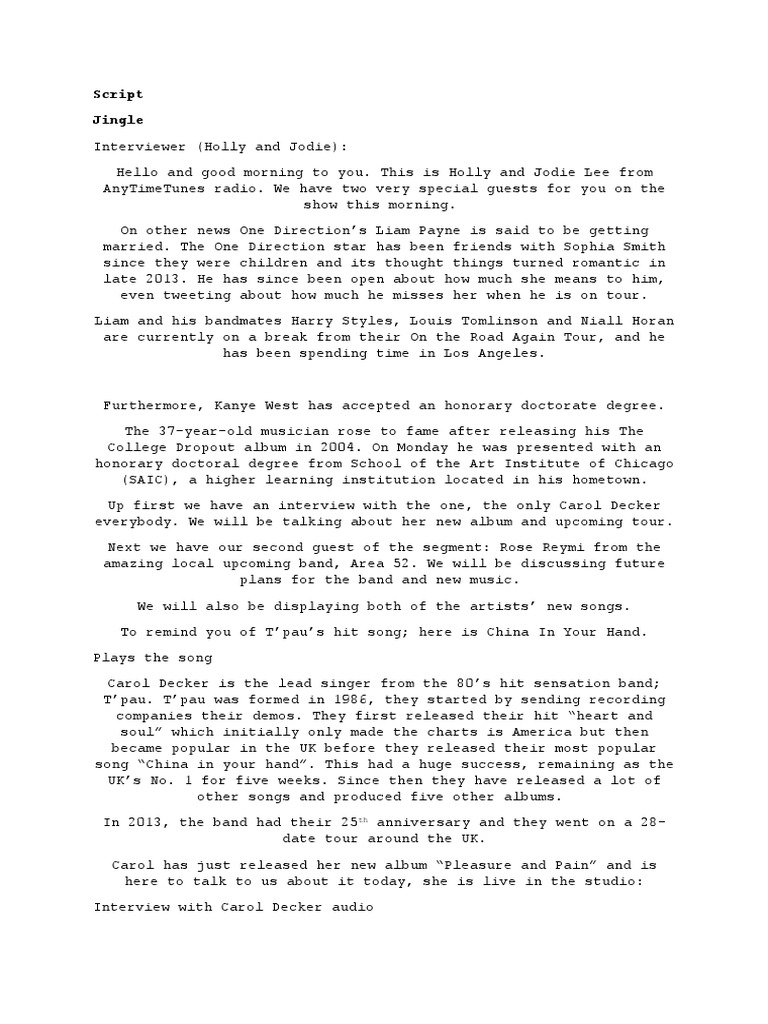 Script

Jingle

Interviewer (Holly and Jodie):

Hello and good morning to you. This is Holly and Jodie Lee from AnyTimeTunes radio. We have two very special guests for you on the show this morning.

On other news One Direction's Liam Payne is said to be getting married. The One Direction star has been friends with Sophia Smith since they were children and its thought things turned romantic in late 2013. He has since been open about how much she means to him, even tweeting about how much he misses her when he is on tour.

Liam and his bandmates Harry Styles, Louis Tomlinson and Niall Horan are currently on a break from their On the Road Again Tour, and he has been spending time in Los Angeles.

Furthermore, Kanye West has accepted an honorary doctorate degree.

The 37-year-old musician rose to fame after releasing his The College Dropout album in 2004. On Monday he was presented with an honorary doctoral degree from School of the Art Institute of Chicago (SAIC), a higher learning institution located in his hometown.

Up first we have an interview with the one, the only Carol Decker everybody. We will be talking about her new album and upcoming tour.

Next we have our second guest of the segment: Rose Reymi from the amazing local upcoming band, Area 52. We will be discussing future plans for the band and new music.

We will also be displaying both of the artists' new songs.

To remind you of T'pau's hit song; here is China In Your Hand.

Plays the song

Carol Decker is the lead singer from the 80's hit sensation band; T'pau. T'pau was formed in 1986, they started by sending recording companies their demos. They first released their hit "heart and soul" which initially only made the charts is America but then became popular in the UK before they released their most popular song "China in your hand". This had a huge success, remaining as the UK's No. 1 for five weeks. Since then they have released a lot of other songs and produced five other albums.

In 2013, the band had their 25$^{th}$ anniversary and they went on a 28-date tour around the UK.

Carol has just released her new album "Pleasure and Pain" and is here to talk to us about it today, she is live in the studio:

Interview with Carol Decker audio